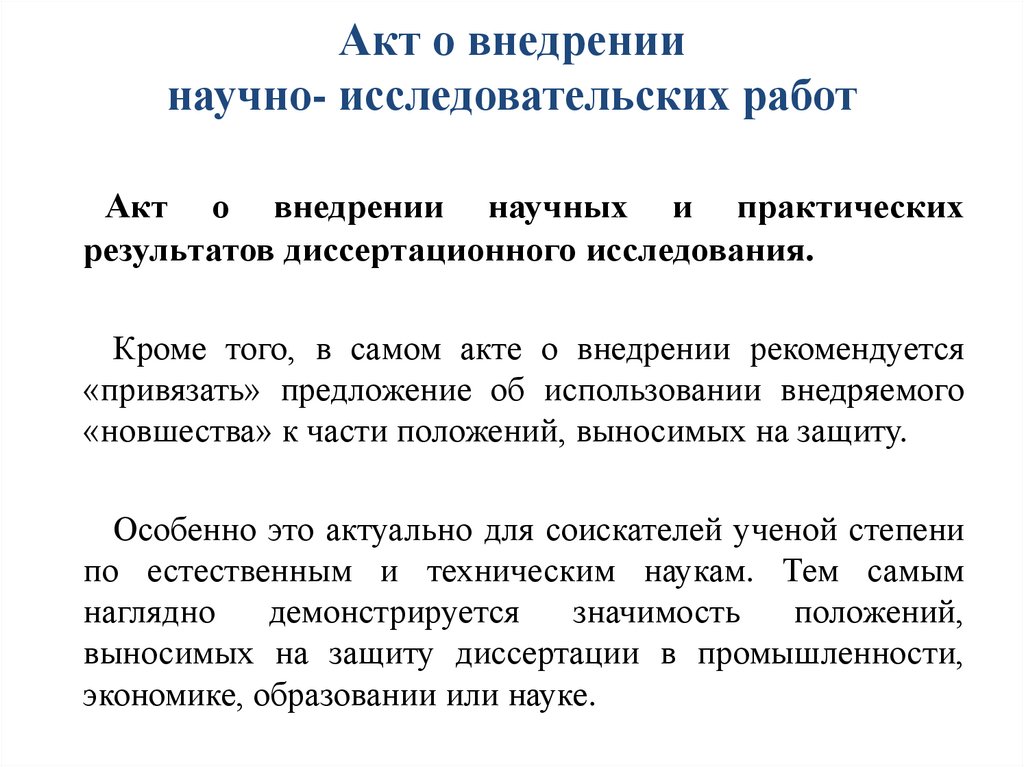 Акт о внедрении
научно- исследовательских работ

Акт о внедрении научных и практических результатов диссертационного исследования.

Кроме того, в самом акте о внедрении рекомендуется «привязать» предложение об использовании внедряемого «новшества» к части положений, выносимых на защиту.

Особенно это актуально для соискателей ученой степени по естественным и техническим наукам. Тем самым наглядно демонстрируется значимость положений, выносимых на защиту диссертации в промышленности, экономике, образовании или науке.